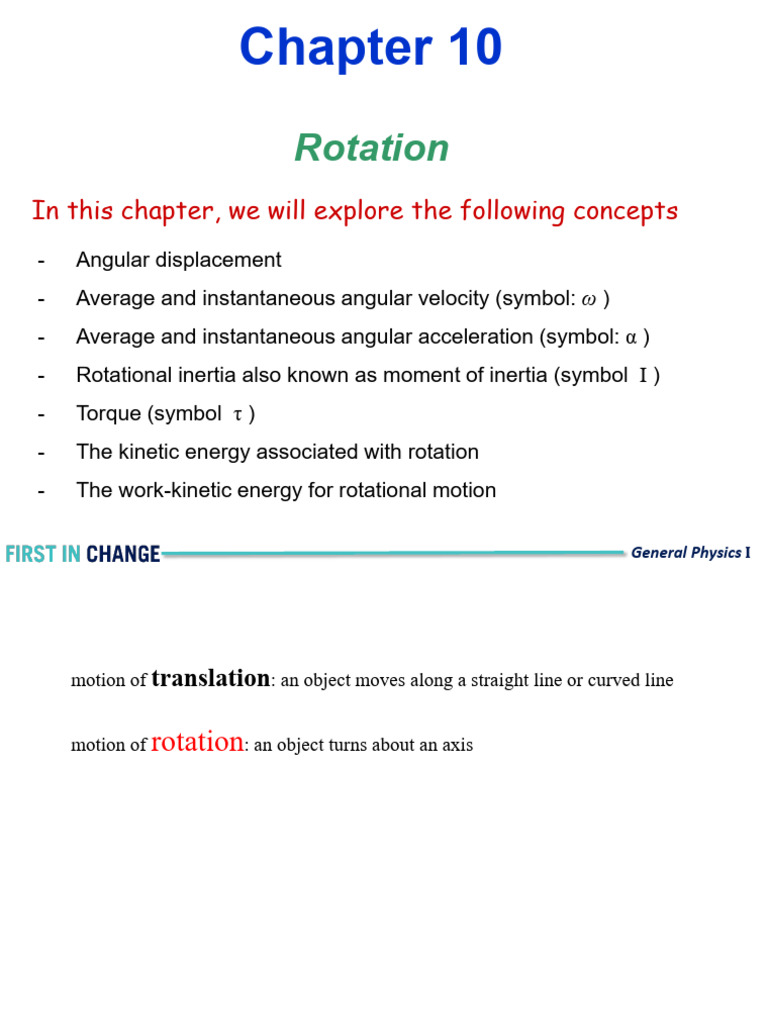 Chapter 10

Rotation

In this chapter, we will explore the following concepts

- Angular displacement
- Average and instantaneous angular velocity (symbol: $\omega$ )
- Average and instantaneous angular acceleration (symbol: $\alpha$ )
- Rotational inertia also known as moment of inertia (symbol I )
- Torque (symbol $\tau$ )
- The kinetic energy associated with rotation
- The work-kinetic energy for rotational motion

FIRST IN CHANGE

General Physics I

motion of translation: an object moves along a straight line or curved line

motion of rotation: an object turns about an axis